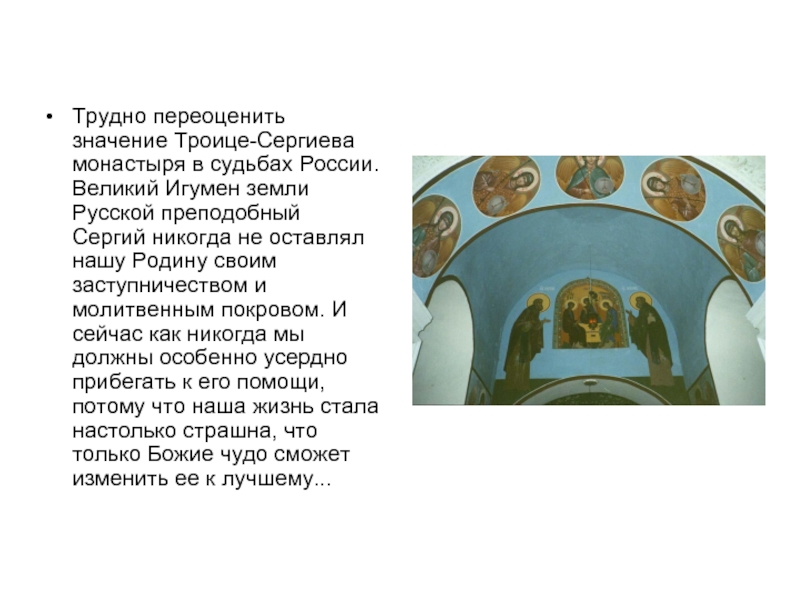 • Трудно переоценить значение Троице-Сергиева монастыря в судьбах России. Великий Игумен земли Русской преподобный Сергий никогда не оставлял нашу Родину своим заступничеством и молитвенным покровом. И сейчас как никогда мы должны особенно усердно прибегать к его помощи, потому что наша жизнь стала настолько страшна, что только Божие чудо сможет изменить ее к лучшему...